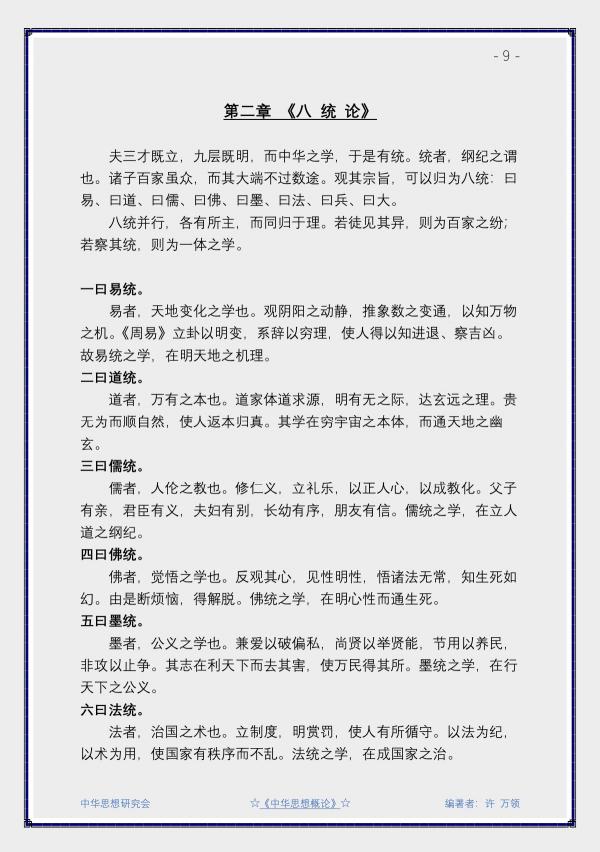 - 9 -

第二章 《八 统 论》

夫三才既立，九层既明，而中华之学，于是有统。统者，纲纪之谓也。诸子百家虽众，而其大端不过数途。观其宗旨，可以归为八统：曰易、曰道、曰儒、曰佛、曰墨、曰法、曰兵、曰大。

八统并行，各有所主，而同归于理。若徒见其异，则为百家之纷；若察其统，则为一体之学。

一曰易统。

易者，天地变化之学也。观阴阳之动静，推象数之变通，以知万物之机。《周易》立卦以明变，系辞以穷理，使人得以知进退、察吉凶。故易统之学，在明天地之机理。

二曰道统。

道者，万有之本也。道家体道求源，明有无之际，达玄远之理。贵无为而顺自然，使人返本归真。其学在穷宇宙之本体，而通天地之幽玄。

三曰儒统。

儒者，人伦之教也。修仁义，立礼乐，以正人心，以成教化。父子有亲，君臣有义，夫妇有别，长幼有序，朋友有信。儒统之学，在立人道之纲纪。

四曰佛统。

佛者，觉悟之学也。反观其心，见性明性，悟诸法无常，知生死如幻。由是断烦恼，得解脱。佛统之学，在明心性而通生死。

五曰墨统。

墨者，公义之学也。兼爱以破偏私，尚贤以举贤能，节用以养民，非攻以止争。其志在利天下而去其害，使万民得其所。墨统之学，在行天下之公义。

六曰法统。

法者，治国之术也。立制度，明赏罚，使人有所循守。以法为纪，以术为用，使国家有秩序而不乱。法统之学，在成国家之治。

中华思想研究会 ☆《中华思想概论》☆ 编著者：许 万领